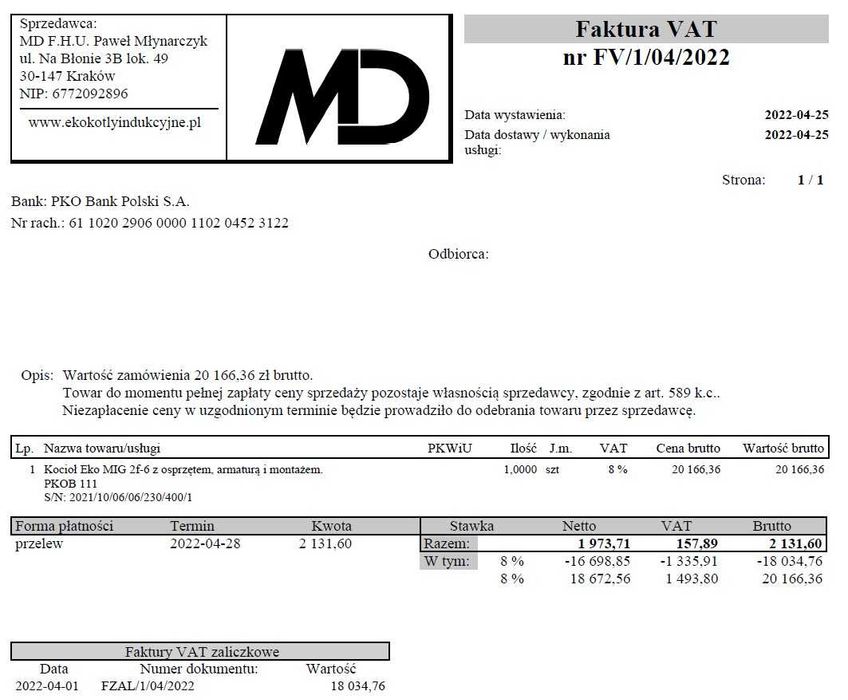 Sprzedawca:
MD F.H.U. Paweł Młynarczyk
ul. Na Błonie 3B lok. 49
30-147 Kraków
NIP: 6772092896

www.ekokotlyindukcyjne.pl

MD

Faktura VAT
nr FV/1/04/2022

Data wystawienia: 2022-04-25
Data dostawy / wykonania usługi: 2022-04-25

Strona: 1 / 1

Bank: PKO Bank Polski S.A.
Nr rach.: 61 1020 2906 0000 1102 0452 3122

Odbiorca:

Opis: Wartość zamówienia 20 166,36 zł brutto.
Towar do momentu pełnej zapłaty ceny sprzedaży pozostaje własnością sprzedawcy, zgodnie z art. 589 k.c..
Niezapłacenie ceny w uzgodnionym terminie będzie prowadziło do odebrania towaru przez sprzedawcę.

| Lp. | Nazwa towaru/usługi | PKWiU | Ilość | J.m. | VAT | Cena brutto | Wartość brutto |
|---|---|---|---|---|---|---|---|
| 1 | Kocioł Eko MIG 2f-6 z osprzętem, armaturą i montażem. PKOB 111 S/N: 2021/10/06/06/230/400/1 | | 1,0000 | szt | 8 % | 20 166,36 | 20 166,36 |

| Forma płatności | Termin | Kwota |
|---|---|---|
| przelew | 2022-04-28 | 2 131,60 |

| | Stawka | Netto | VAT | Brutto |
|---|---|---|---|---|
| Razem: | | 1 973,71 | 157,89 | 2 131,60 |
| W tym: | 8 % | -16 698,85 | -1 335,91 | -18 034,76 |
| | 8 % | 18 672,56 | 1 493,80 | 20 166,36 |

Faktury VAT zaliczkowe

| Data | Numer dokumentu: | Wartość |
|---|---|---|
| 2022-04-01 | FZAL/1/04/2022 | 18 034,76 |